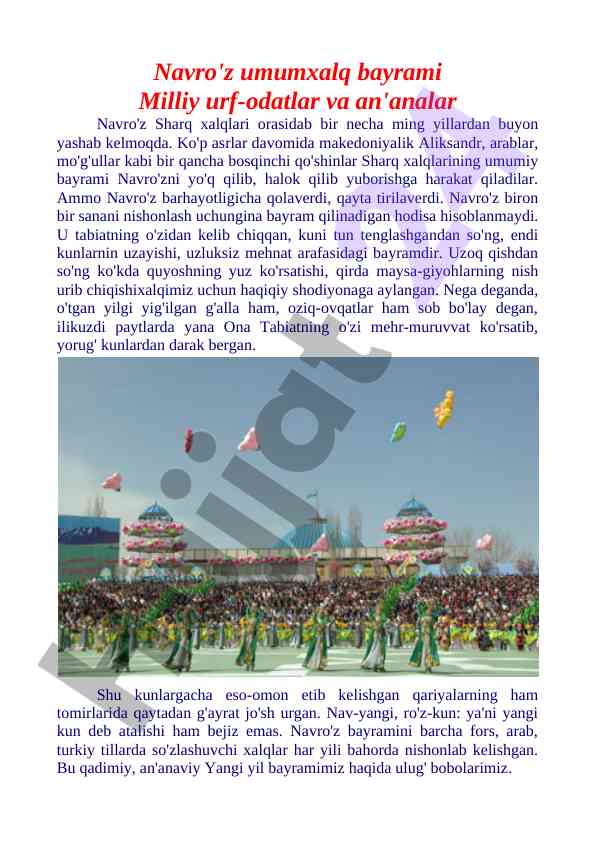 Navro'z umumxalq bayrami
Milliy urf-odatlar va an'analar

Navro'z Sharq xalqlari orasidab bir necha ming yillardan buyon yashab kelmoqda. Ko'p asrlar davomida makedoniyalik Aliksandr, arablar, mo'g'ullar kabi bir qancha bosqinchi qo'shinlar Sharq xalqlarining umumiy bayrami Navro'zni yo'q qilib, halok qilib yuborishga harakat qiladilar. Ammo Navro'z barhayotligicha qolaverdi, qayta tirilaverdi. Navro'z biron bir sanani nishonlash uchungina bayram qilinadigan hodisa hisoblanmaydi. U tabiatning o'zidan kelib chiqqan, kuni tun tenglashgandan so'ng, endi kunlarnin uzayishi, uzluksiz mehnat arafasidagi bayramdir. Uzoq qishdan so'ng ko'kda quyoshning yuz ko'rsatishi, qirda maysa-giyohlarning nish urib chiqishixalqimiz uchun haqiqiy shodiyonaga aylangan. Nega deganda, o'tgan yilgi yig'ilgan g'alla ham, oziq-ovqatlar ham sob bo'lay degan, ilikuzdi paytlarda yana Ona Tabiatning o'zi mehr-muruvvat ko'rsatib, yorug' kunlardan darak bergan.

Shu kunlargacha eso-omon etib kelishgan qariyalarning ham tomirlarida qaytadan g'ayrat jo'sh urgan. Nav-yangi, ro'z-kun: ya'ni yangi kun deb atalishi ham bejiz emas. Navro'z bayramini barcha fors, arab, turkiy tillarda so'zlashuvchi xalqlar har yili bahorda nishonlab kelishgan. Bu qadimiy, an'anaviy Yangi yil bayramimiz haqida ulug' bobolarimiz.